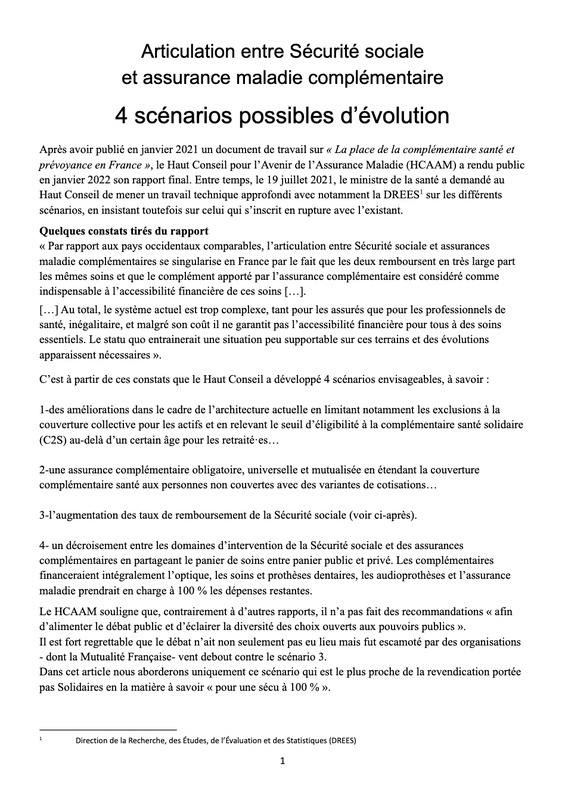 Articulation entre Sécurité sociale et assurance maladie complémentaire

4 scénarios possibles d'évolution

Après avoir publié en janvier 2021 un document de travail sur « La place de la complémentaire santé et prévoyance en France », le Haut Conseil pour l'Avenir de l'Assurance Maladie (HCAAM) a rendu public en janvier 2022 son rapport final. Entre temps, le 19 juillet 2021, le ministre de la santé a demandé au Haut Conseil de mener un travail technique approfondi avec notamment la DREES$^1$ sur les différents scénarios, en insistant toutefois sur celui qui s'inscrit en rupture avec l'existant.

Quelques constats tirés du rapport
« Par rapport aux pays occidentaux comparables, l'articulation entre Sécurité sociale et assurances maladie complémentaires se singularise en France par le fait que les deux remboursent en très large part les mêmes soins et que le complément apporté par l'assurance complémentaire est considéré comme indispensable à l'accessibilité financière de ces soins […].
[…] Au total, le système actuel est trop complexe, tant pour les assurés que pour les professionnels de santé, inégalitaire, et malgré son coût il ne garantit pas l'accessibilité financière pour tous à des soins essentiels. Le statu quo entrainerait une situation peu supportable sur ces terrains et des évolutions apparaissent nécessaires ».

C'est à partir de ces constats que le Haut Conseil a développé 4 scénarios envisageables, à savoir :

1-des améliorations dans le cadre de l'architecture actuelle en limitant notamment les exclusions à la couverture collective pour les actifs et en relevant le seuil d'éligibilité à la complémentaire santé solidaire (C2S) au-delà d'un certain âge pour les retraité·es…

2-une assurance complémentaire obligatoire, universelle et mutualisée en étendant la couverture complémentaire santé aux personnes non couvertes avec des variantes de cotisations…

3-l'augmentation des taux de remboursement de la Sécurité sociale (voir ci-après).

4- un décroisement entre les domaines d'intervention de la Sécurité sociale et des assurances complémentaires en partageant le panier de soins entre panier public et privé. Les complémentaires financeraient intégralement l'optique, les soins et prothèses dentaires, les audioprothèses et l'assurance maladie prendrait en charge à 100 % les dépenses restantes.

Le HCAAM souligne que, contrairement à d'autres rapports, il n'a pas fait des recommandations « afin d'alimenter le débat public et d'éclairer la diversité des choix ouverts aux pouvoirs publics ».
Il est fort regrettable que le débat n'ait non seulement pas eu lieu mais fut escamoté par des organisations - dont la Mutualité Française- vent debout contre le scénario 3.
Dans cet article nous aborderons uniquement ce scénario qui est le plus proche de la revendication portée pas Solidaires en la matière à savoir « pour une sécu à 100 % ».

$^1$ Direction de la Recherche, des Études, de l'Évaluation et des Statistiques (DREES)

1